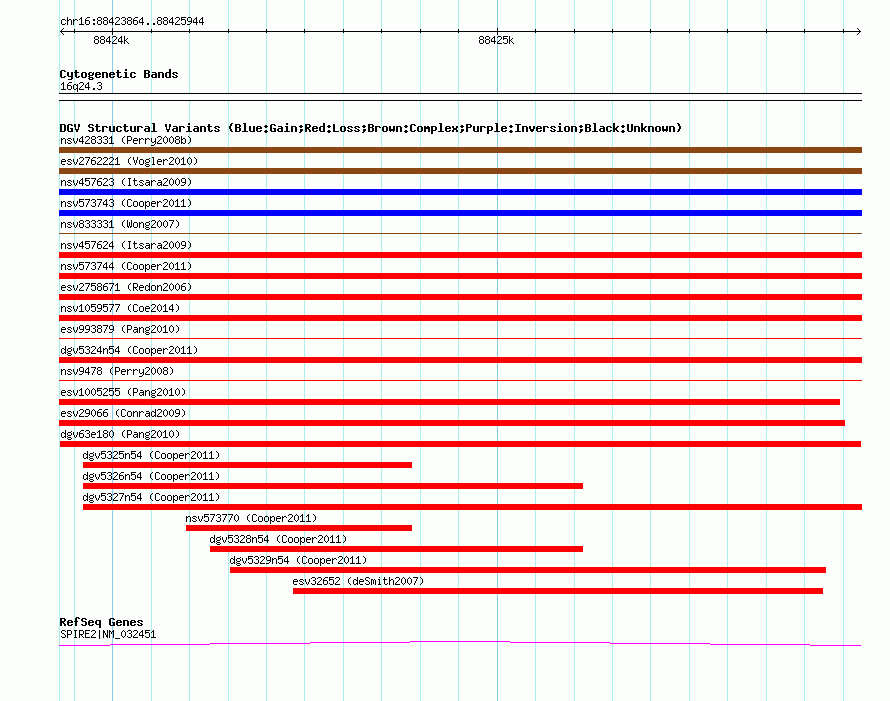 chr16:88423864..88425944
88424k
88425k

Cytogenetic Bands
16q24.3

DGV Structural Variants (Blue:Gain;Red:Loss;Brown:Complex;Purple:Inversion;Black:Unknown)
nsv428331 (Perry2008b)
esv2762221 (Vogler2010)
nsv457623 (Itsara2009)
nsv573743 (Cooper2011)
nsv833331 (Wong2007)
nsv457624 (Itsara2009)
nsv573744 (Cooper2011)
esv2758671 (Redon2006)
nsv1059577 (Coe2014)
esv993879 (Pang2010)
dgv5324n54 (Cooper2011)
nsv9478 (Perry2008)
esv1005255 (Pang2010)
esv29066 (Conrad2009)
dgv63e180 (Pang2010)
dgv5325n54 (Cooper2011)
dgv5326n54 (Cooper2011)
dgv5327n54 (Cooper2011)
nsv573770 (Cooper2011)
dgv5328n54 (Cooper2011)
dgv5329n54 (Cooper2011)
esv32652 (deSmith2007)

RefSeq Genes
SPIRE2|NM_032451